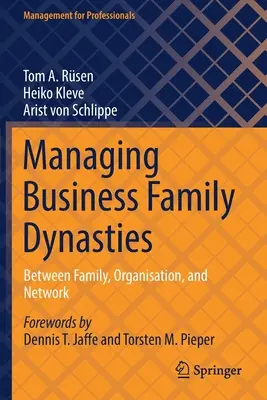 Management for Professionals

Tom A. Rüsen
Heiko Kleve
Arist von Schlippe

Managing Business Family Dynasties

Between Family, Organisation, and Network

Forewords by
Dennis T. Jaffe and Torsten M. Pieper

Springer